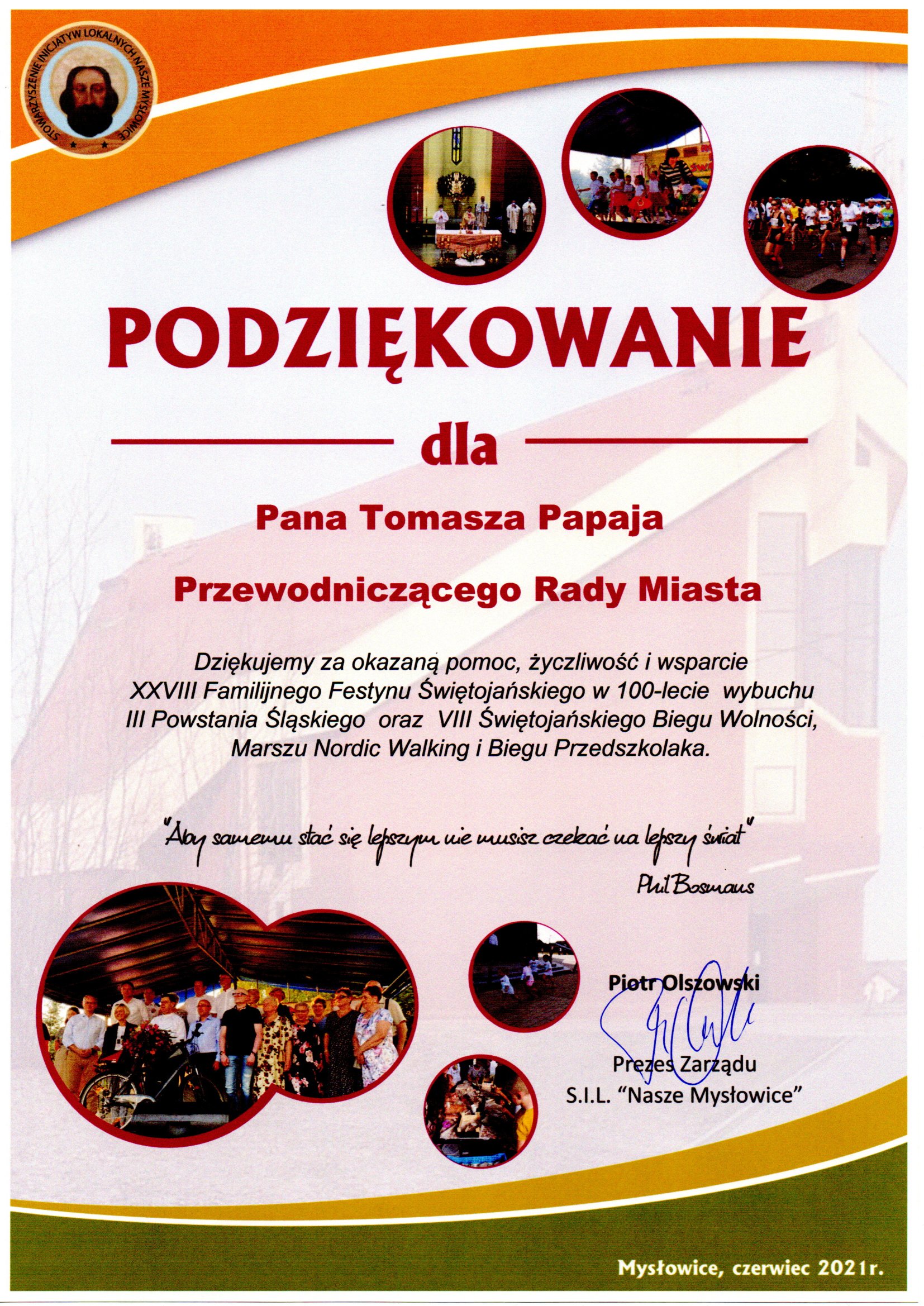 STOWARZYSZENIE INICJATYW LOKALNYCH NASZE MYSŁOWICE

PODZIĘKOWANIE

dla

Pana Tomasza Papaja

Przewodniczącego Rady Miasta

Dziękujemy za okazaną pomoc, życzliwość i wsparcie XXVIII Familijnego Festynu Świętojańskiego w 100-lecie wybuchu III Powstania Śląskiego oraz VIII Świętojańskiego Biegu Wolności, Marszu Nordic Walking i Biegu Przedszkolaka.

"Aby samemu stać się lepszym nie musisz czekać na lepszy świat"

Phil Bosmans

Piotr Olszowski

Prezes Zarządu
S.I.L. "Nasze Mysłowice"

Mysłowice, czerwiec 2021r.